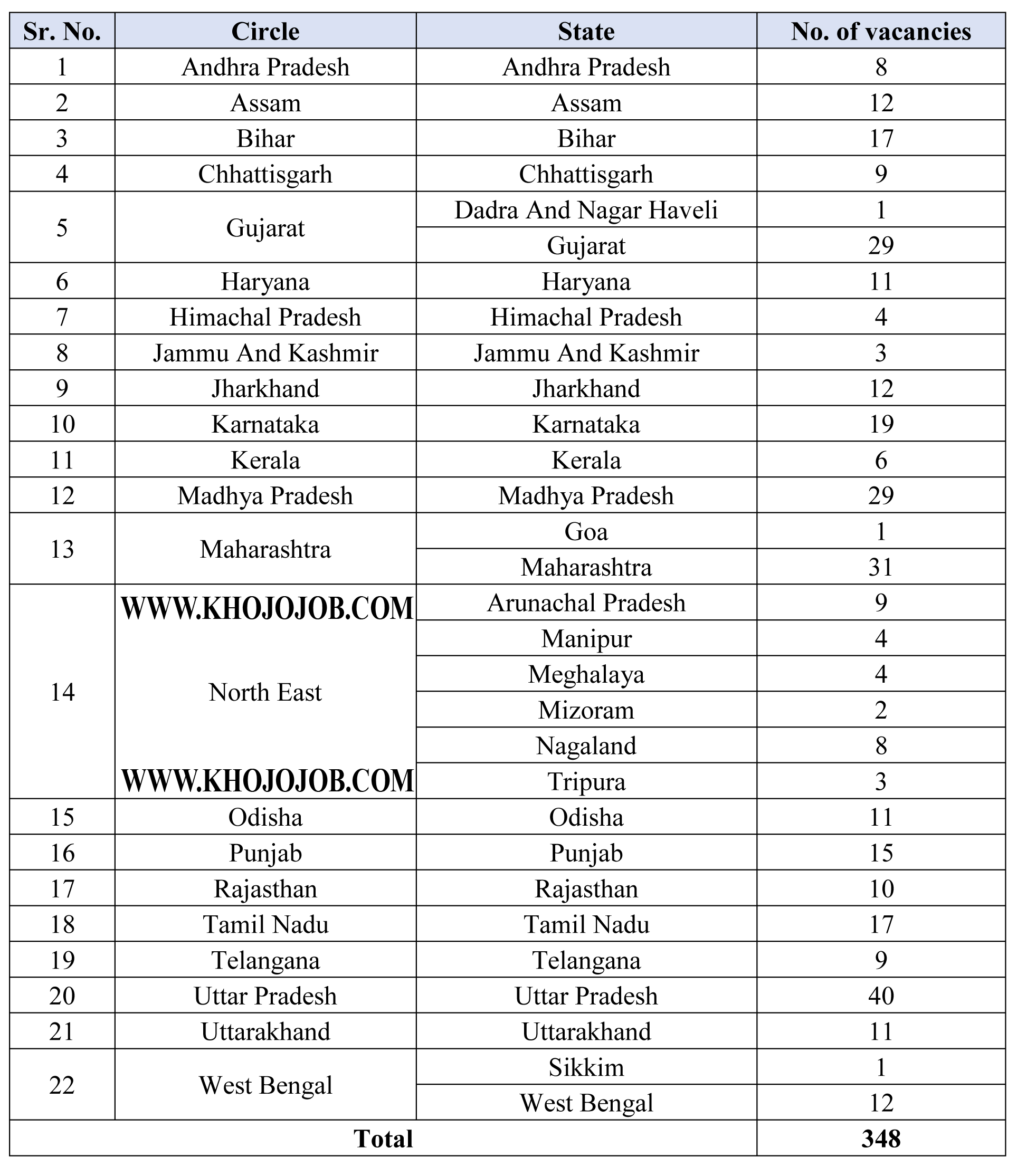 | Sr. No. | Circle | State | No. of vacancies |
|---|---|---|---|
| 1 | Andhra Pradesh | Andhra Pradesh | 8 |
| 2 | Assam | Assam | 12 |
| 3 | Bihar | Bihar | 17 |
| 4 | Chhattisgarh | Chhattisgarh | 9 |
| 5 | Gujarat | Dadra And Nagar Haveli | 1 |
| | | Gujarat | 29 |
| 6 | Haryana | Haryana | 11 |
| 7 | Himachal Pradesh | Himachal Pradesh | 4 |
| 8 | Jammu And Kashmir | Jammu And Kashmir | 3 |
| 9 | Jharkhand | Jharkhand | 12 |
| 10 | Karnataka | Karnataka | 19 |
| 11 | Kerala | Kerala | 6 |
| 12 | Madhya Pradesh | Madhya Pradesh | 29 |
| 13 | Maharashtra | Goa | 1 |
| | | Maharashtra | 31 |
| 14 | WWW.KHOJOJOB.COM North East WWW.KHOJOJOB.COM | Arunachal Pradesh | 9 |
| | | Manipur | 4 |
| | | Meghalaya | 4 |
| | | Mizoram | 2 |
| | | Nagaland | 8 |
| | | Tripura | 3 |
| 15 | Odisha | Odisha | 11 |
| 16 | Punjab | Punjab | 15 |
| 17 | Rajasthan | Rajasthan | 10 |
| 18 | Tamil Nadu | Tamil Nadu | 17 |
| 19 | Telangana | Telangana | 9 |
| 20 | Uttar Pradesh | Uttar Pradesh | 40 |
| 21 | Uttarakhand | Uttarakhand | 11 |
| 22 | West Bengal | Sikkim | 1 |
| | | West Bengal | 12 |
| Total | | | 348 |